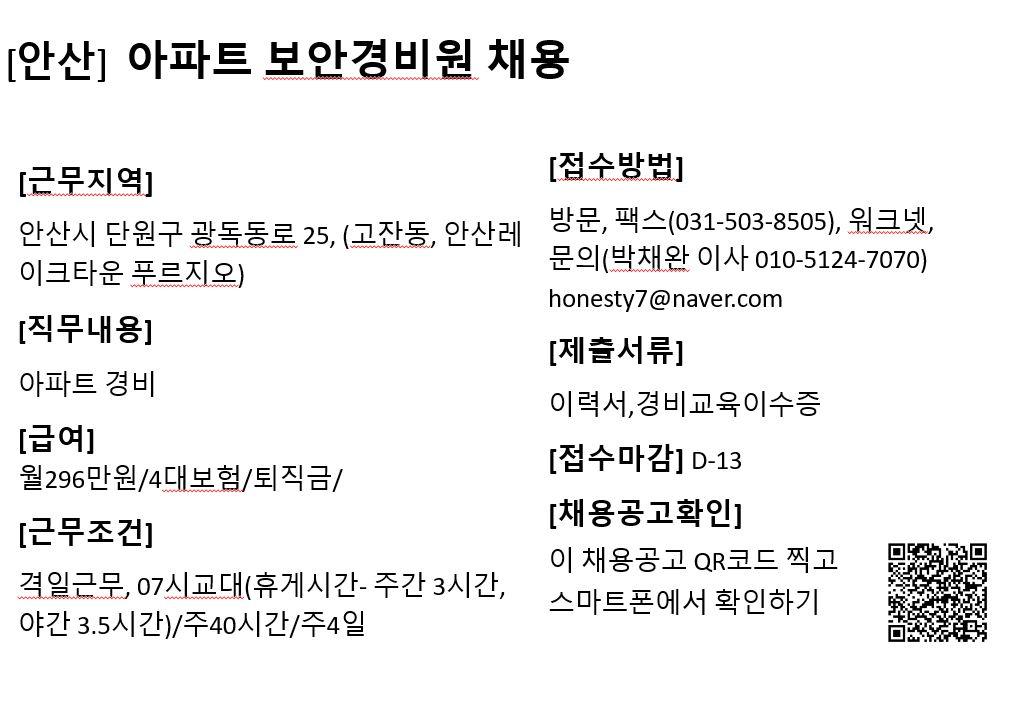 [안산] 아파트 보안경비원 채용

[근무지역]

안산시 단원구 광독동로 25, (고잔동, 안산레이크타운 푸르지오)

[직무내용]

아파트 경비

[급여]

월296만원/4대보험/퇴직금/

[근무조건]

격일근무, 07시교대(휴게시간- 주간 3시간, 야간 3.5시간)/주40시간/주4일

[접수방법]

방문, 팩스(031-503-8505), 워크넷, 문의(박채완 이사 010-5124-7070)
honesty7@naver.com

[제출서류]

이력서,경비교육이수증

[접수마감] D-13

[채용공고확인]

이 채용공고 QR코드 찍고 스마트폰에서 확인하기